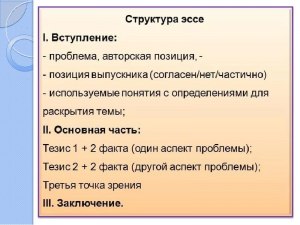 Структура эссе

I. Вступление:

- проблема, авторская позиция, -

- позиция выпускника (согласен/нет/частично)

- используемые понятия с определениями для раскрытия темы;

II. Основная часть:

Тезис 1 + 2 факта (один аспект проблемы);

Тезис 2 + 2 факта (другой аспект проблемы);

Третья точка зрения

III. Заключение.